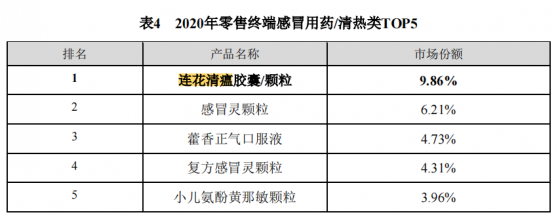 表4　2020年零售终端感冒用药/清热类TOP5

| 排名 | 产品名称 | 市场份额 |
|---|---|---|
| 1 | 连花清瘟胶囊/颗粒 | 9.86% |
| 2 | 感冒灵颗粒 | 6.21% |
| 3 | 藿香正气口服液 | 4.73% |
| 4 | 复方感冒灵颗粒 | 4.31% |
| 5 | 小儿氨酚黄那敏颗粒 | 3.96% |